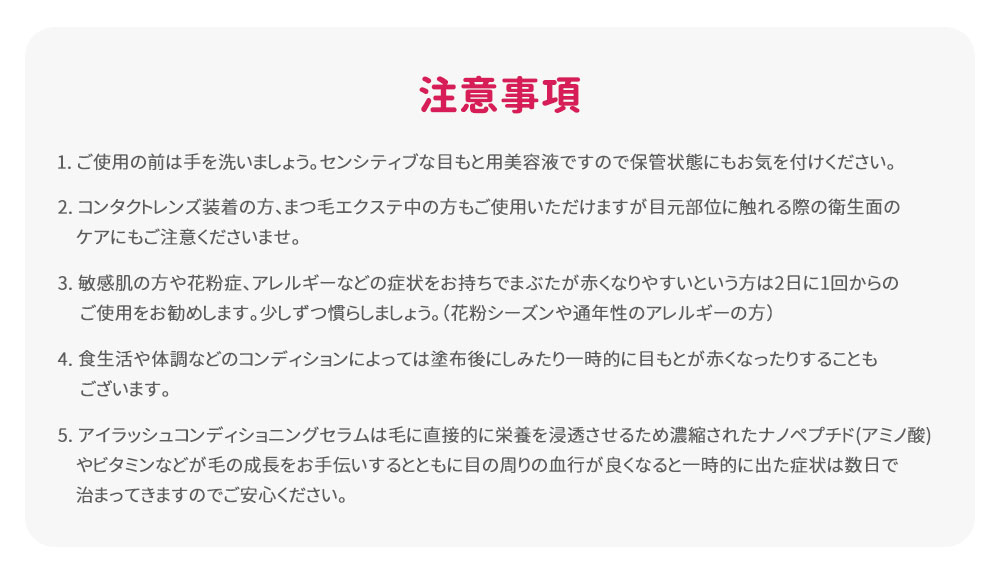 注意事項

1. ご使用の前は手を洗いましょう。センシティブな目もと用美容液ですので保管状態にもお気を付けください。

2. コンタクトレンズ装着の方、まつ毛エクステ中の方もご使用いただけますが目元部位に触れる際の衛生面のケアにもご注意くださいませ。

3. 敏感肌の方や花粉症、アレルギーなどの症状をお持ちでまぶたが赤くなりやすいという方は2日に1回からのご使用をお勧めします。少しずつ慣らしましょう。（花粉シーズンや通年性のアレルギーの方）

4. 食生活や体調などのコンディションによっては塗布後にしみたり一時的に目もとが赤くなったりすることもございます。

5. アイラッシュコンディショニングセラムは毛に直接的に栄養を浸透させるため濃縮されたナノペプチド(アミノ酸)やビタミンなどが毛の成長をお手伝いするとともに目の周りの血行が良くなると一時的に出た症状は数日で治まってきますのでご安心ください。